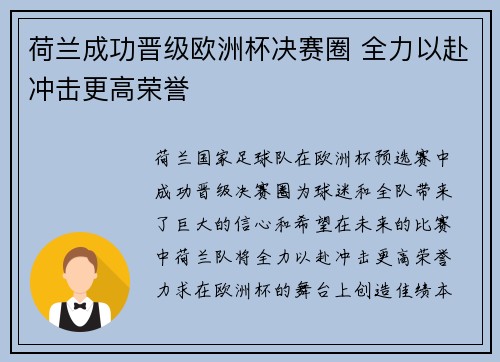 荷兰成功晋级欧洲杯决赛圈 全力以赴冲击更高荣誉

荷兰国家足球队在欧洲杯预选赛中成功晋级决赛圈为球迷和全队带来了巨大的信心和希望在未来的比赛中荷兰队将全力以赴冲击更高荣誉力求在欧洲杯的舞台上创造佳绩本